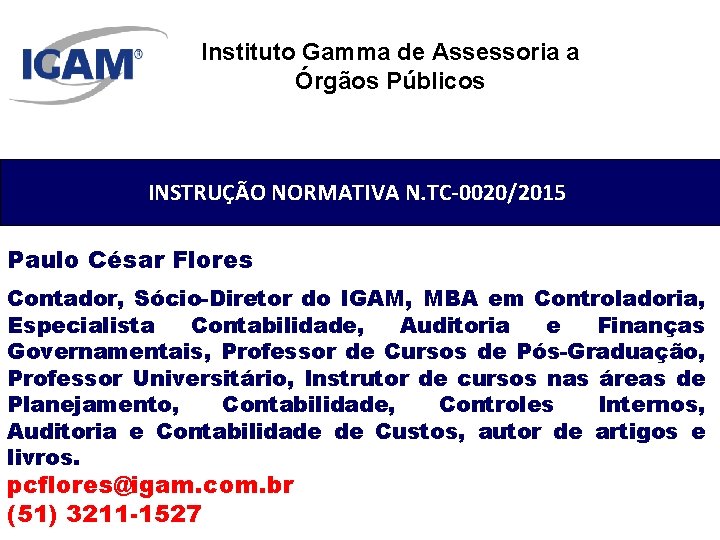 IGAM®

Instituto Gamma de Assessoria a Órgãos Públicos

INSTRUÇÃO NORMATIVA N.TC-0020/2015

Paulo César Flores

Contador, Sócio-Diretor do IGAM, MBA em Controladoria, Especialista Contabilidade, Auditoria e Finanças Governamentais, Professor de Cursos de Pós-Graduação, Professor Universitário, Instrutor de cursos nas áreas de Planejamento, Contabilidade, Controles Internos, Auditoria e Contabilidade de Custos, autor de artigos e livros.
pcflores@igam.com.br
(51) 3211-1527